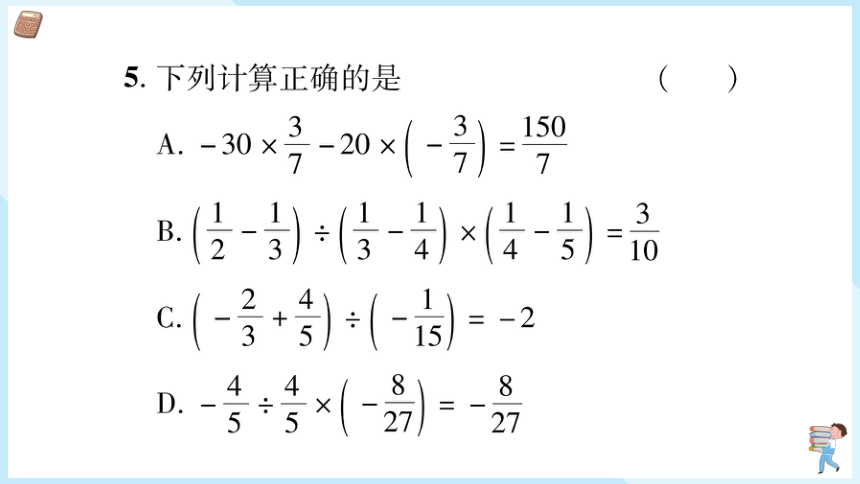 5. 下列计算正确的是 (　　)

A. $-30\times\frac{3}{7}-20\times\left(-\frac{3}{7}\right)=\frac{150}{7}$

B. $\left(\frac{1}{2}-\frac{1}{3}\right)\div\left(\frac{1}{3}-\frac{1}{4}\right)\times\left(\frac{1}{4}-\frac{1}{5}\right)=\frac{3}{10}$

C. $\left(-\frac{2}{3}+\frac{4}{5}\right)\div\left(-\frac{1}{15}\right)=-2$

D. $-\frac{4}{5}\div\frac{4}{5}\times\left(-\frac{8}{27}\right)=-\frac{8}{27}$